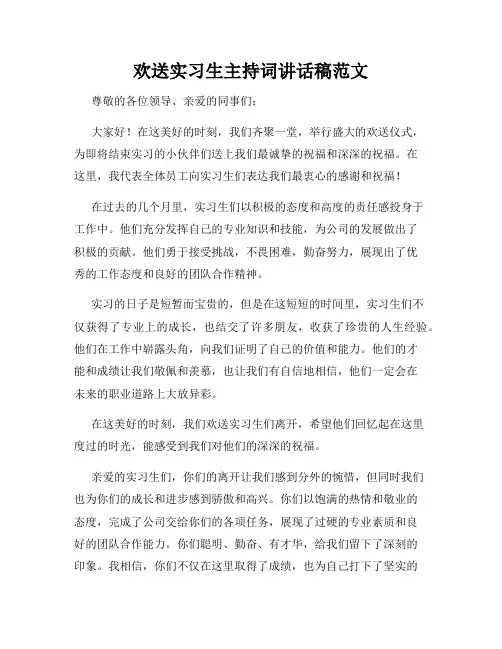 欢送实习生主持词讲话稿范文

尊敬的各位领导、亲爱的同事们：

大家好！在这美好的时刻，我们齐聚一堂，举行盛大的欢送仪式，为即将结束实习的小伙伴们送上我们最诚挚的祝福和深深的祝福。在这里，我代表全体员工向实习生们表达我们最衷心的感谢和祝福！

在过去的几个月里，实习生们以积极的态度和高度的责任感投身于工作中。他们充分发挥自己的专业知识和技能，为公司的发展做出了积极的贡献。他们勇于接受挑战，不畏困难，勤奋努力，展现出了优秀的工作态度和良好的团队合作精神。

实习的日子是短暂而宝贵的，但是在这短短的时间里，实习生们不仅获得了专业上的成长，也结交了许多朋友，收获了珍贵的人生经验。他们在工作中崭露头角，向我们证明了自己的价值和能力。他们的才能和成绩让我们敬佩和羡慕，也让我们有自信地相信，他们一定会在未来的职业道路上大放异彩。

在这美好的时刻，我们欢送实习生们离开，希望他们回忆起在这里度过的时光，能感受到我们对他们的深深的祝福。

亲爱的实习生们，你们的离开让我们感到分外的惋惜，但同时我们也为你们的成长和进步感到骄傲和高兴。你们以饱满的热情和敬业的态度，完成了公司交给你们的各项任务，展现了过硬的专业素质和良好的团队合作能力。你们聪明、勤奋、有才华，给我们留下了深刻的印象。我相信，你们不仅在这里取得了成绩，也为自己打下了坚实的